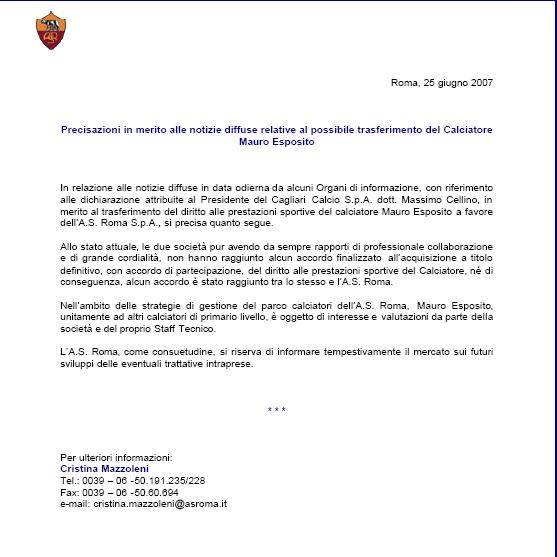 Roma, 25 giugno 2007

Precisazioni in merito alle notizie diffuse relative al possibile trasferimento del Calciatore Mauro Esposito

In relazione alle notizie diffuse in data odierna da alcuni Organi di informazione, con riferimento alle dichiarazione attribuite al Presidente del Cagliari Calcio S.p.A. dott. Massimo Cellino, in merito al trasferimento del diritto alle prestazioni sportive del calciatore Mauro Esposito a favore dell'A.S. Roma S.p.A., si precisa quanto segue.

Allo stato attuale, le due società pur avendo da sempre rapporti di professionale collaborazione e di grande cordialità, non hanno raggiunto alcun accordo finalizzato all'acquisizione a titolo definitivo, con accordo di partecipazione, del diritto alle prestazioni sportive del Calciatore, né di conseguenza, alcun accordo è stato raggiunto tra lo stesso e l'A.S. Roma.

Nell'ambito delle strategie di gestione del parco calciatori dell'A.S. Roma, Mauro Esposito, unitamente ad altri calciatori di primario livello, è oggetto di interesse e valutazioni da parte della società e del proprio Staff Tecnico.

L'A.S. Roma, come consuetudine, si riserva di informare tempestivamente il mercato sui futuri sviluppi delle eventuali trattative intraprese.

* * *

Per ulteriori informazioni:
Cristina Mazzoleni
Tel.: 0039 – 06 -50.191.235/228
Fax: 0039 – 06 -50.60.694
e-mail: cristina.mazzoleni@asroma.it